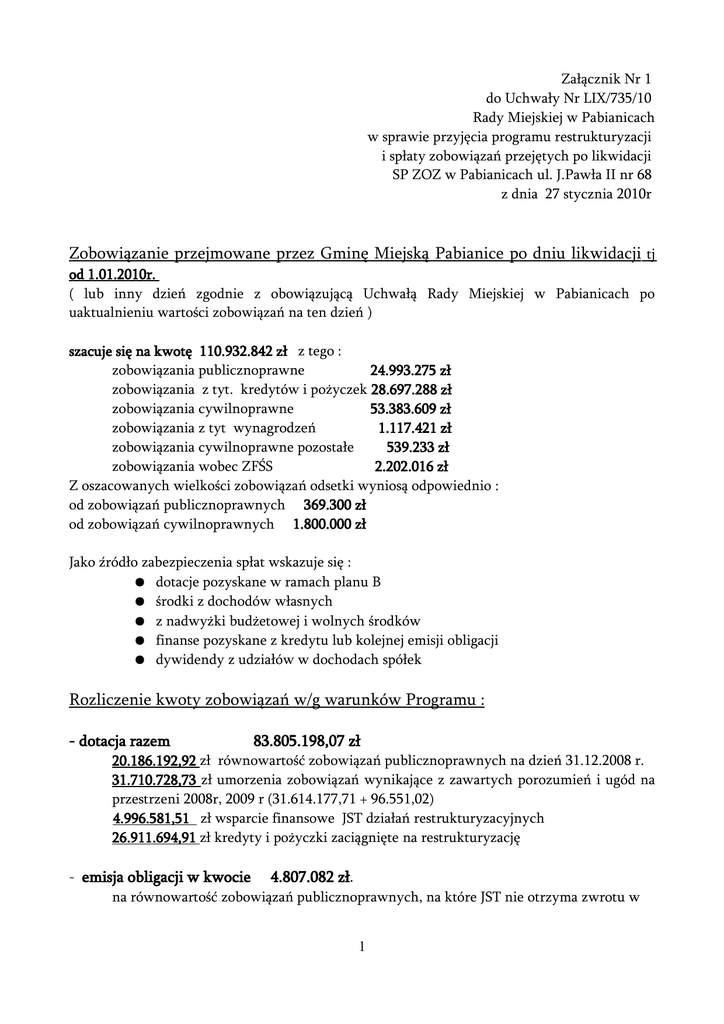 Załącznik Nr 1
do Uchwały Nr LIX/735/10
Rady Miejskiej w Pabianicach
w sprawie przyjęcia programu restrukturyzacji
i spłaty zobowiązań przejętych po likwidacji
SP ZOZ w Pabianicach ul. J.Pawła II nr 68
z dnia 27 stycznia 2010r

Zobowiązanie przejmowane przez Gminę Miejską Pabianice po dniu likwidacji tj od 1.01.2010r.
( lub inny dzień zgodnie z obowiązującą Uchwałą Rady Miejskiej w Pabianicach po uaktualnieniu wartości zobowiązań na ten dzień )

szacuje się na kwotę 110.932.842 zł z tego :
zobowiązania publicznoprawne 24.993.275 zł
zobowiązania z tyt. kredytów i pożyczek 28.697.288 zł
zobowiązania cywilnoprawne 53.383.609 zł
zobowiązania z tyt wynagrodzeń 1.117.421 zł
zobowiązania cywilnoprawne pozostałe 539.233 zł
zobowiązania wobec ZFŚS 2.202.016 zł
Z oszacowanych wielkości zobowiązań odsetki wyniosą odpowiednio :
od zobowiązań publicznoprawnych 369.300 zł
od zobowiązań cywilnoprawnych 1.800.000 zł

Jako źródło zabezpieczenia spłat wskazuje się :
● dotacje pozyskane w ramach planu B
● środki z dochodów własnych
● z nadwyżki budżetowej i wolnych środków
● finanse pozyskane z kredytu lub kolejnej emisji obligacji
● dywidendy z udziałów w dochodach spółek

Rozliczenie kwoty zobowiązań w/g warunków Programu :

- dotacja razem 83.805.198,07 zł
20.186.192,92 zł równowartość zobowiązań publicznoprawnych na dzień 31.12.2008 r.
31.710.728,73 zł umorzenia zobowiązań wynikające z zawartych porozumień i ugód na przestrzeni 2008r, 2009 r (31.614.177,71 + 96.551,02)
4.996.581,51 zł wsparcie finansowe JST działań restrukturyzacyjnych
26.911.694,91 zł kredyty i pożyczki zaciągnięte na restrukturyzację

- emisja obligacji w kwocie 4.807.082 zł.
na równowartość zobowiązań publicznoprawnych, na które JST nie otrzyma zwrotu w

1